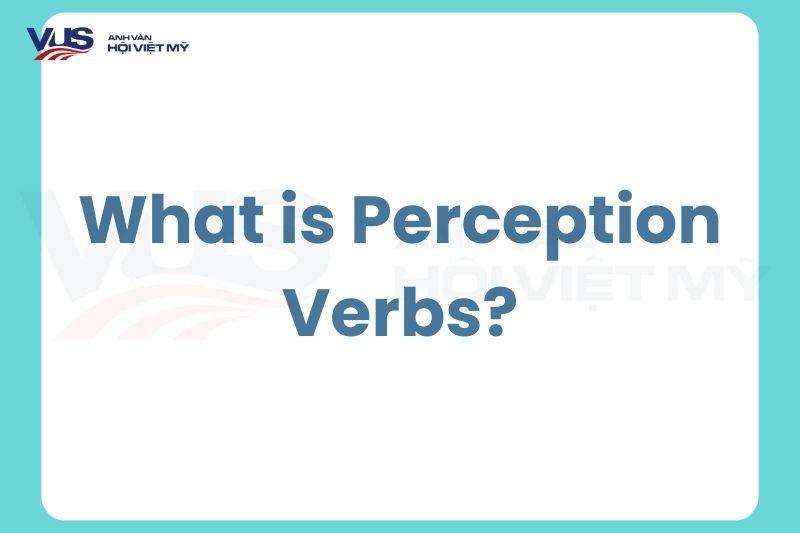 VUS ANH VĂN HỘI VIỆT MỸ

What is Perception Verbs?

VUS ANH VĂN HỘI VIỆT MỸ